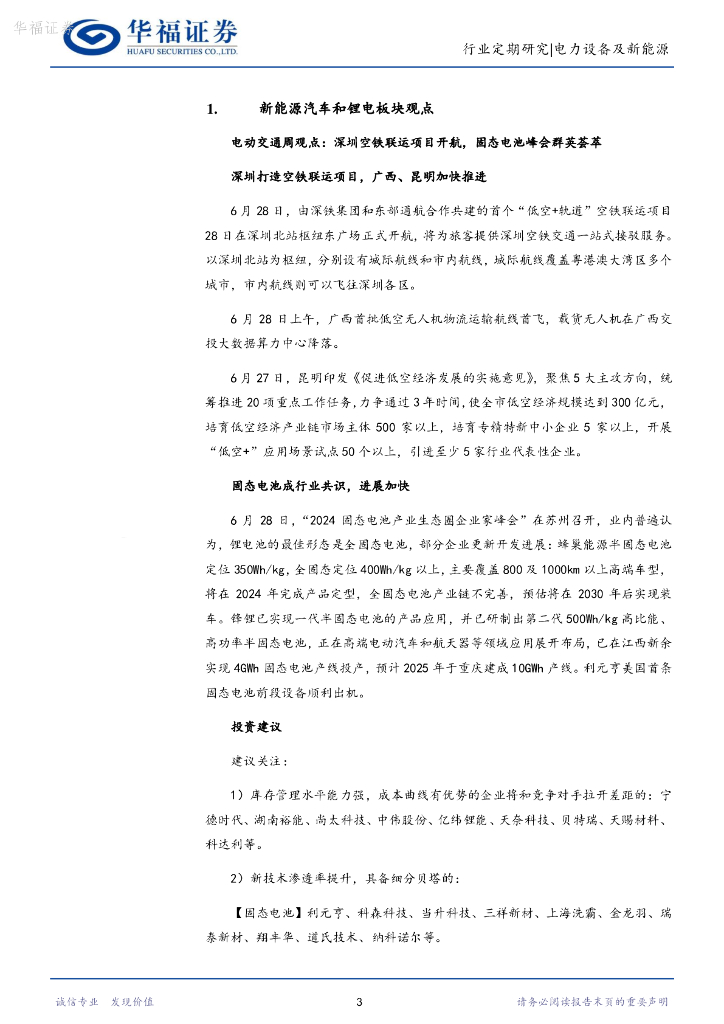 华福证券

华福证券
HUAFU SECURITIES CO.,LTD.

行业定期研究|电力设备及新能源

1. 新能源汽车和锂电板块观点

电动交通周观点：深圳空铁联运项目开航，固态电池峰会群英荟萃

深圳打造空铁联运项目，广西、昆明加快推进

6月28日，由深铁集团和东部通航合作共建的首个“低空+轨道”空铁联运项目28日在深圳北站枢纽东广场正式开航，将为旅客提供深圳空铁交通一站式接驳服务。以深圳北站为枢纽，分别设有城际航线和市内航线，城际航线覆盖粤港澳大湾区多个城市，市内航线则可以飞往深圳各区。

6月28日上午，广西首批低空无人机物流运输航线首飞，载货无人机在广西交投大数据算力中心降落。

6月27日，昆明印发《促进低空经济发展的实施意见》，聚焦5大主攻方向，统筹推进20项重点工作任务，力争通过3年时间，使全市低空经济规模达到300亿元，培育低空经济产业链市场主体500家以上，培育专精特新中小企业5家以上，开展“低空+”应用场景试点50个以上，引进至少5家行业代表性企业。

固态电池成行业共识，进展加快

6月28日，“2024固态电池产业生态圈企业家峰会”在苏州召开，业内普遍认为，锂电池的最佳形态是全固态电池，部分企业更新开发进展：蜂巢能源半固态电池定位350Wh/kg，全固态定位400Wh/kg以上，主要覆盖800及1000km以上高端车型，将在2024年完成产品定型，全固态电池产业链不完善，预估将在2030年后实现装车。锋锂已实现一代半固态电池的产品应用，并已研制出第二代500Wh/kg高比能、高功率半固态电池，正在高端电动汽车和航天器等领域应用展开布局，已在江西新余实现4GWh固态电池产线投产，预计2025年于重庆建成10GWh产线。利元亨美国首条固态电池前段设备顺利出机。

投资建议

建议关注：

1）库存管理水平能力强，成本曲线有优势的企业将和竞争对手拉开差距的：宁德时代、湖南裕能、尚太科技、中伟股份、亿纬锂能、天奈科技、贝特瑞、天赐材料、科达利等。

2）新技术渗透率提升，具备细分贝塔的：

【固态电池】利元亨、科森科技、当升科技、三祥新材、上海洗霸、金龙羽、瑞泰新材、翔丰华、道氏技术、纳科诺尔等。

诚信专业 发现价值

3

请务必阅读报告末页的重要声明